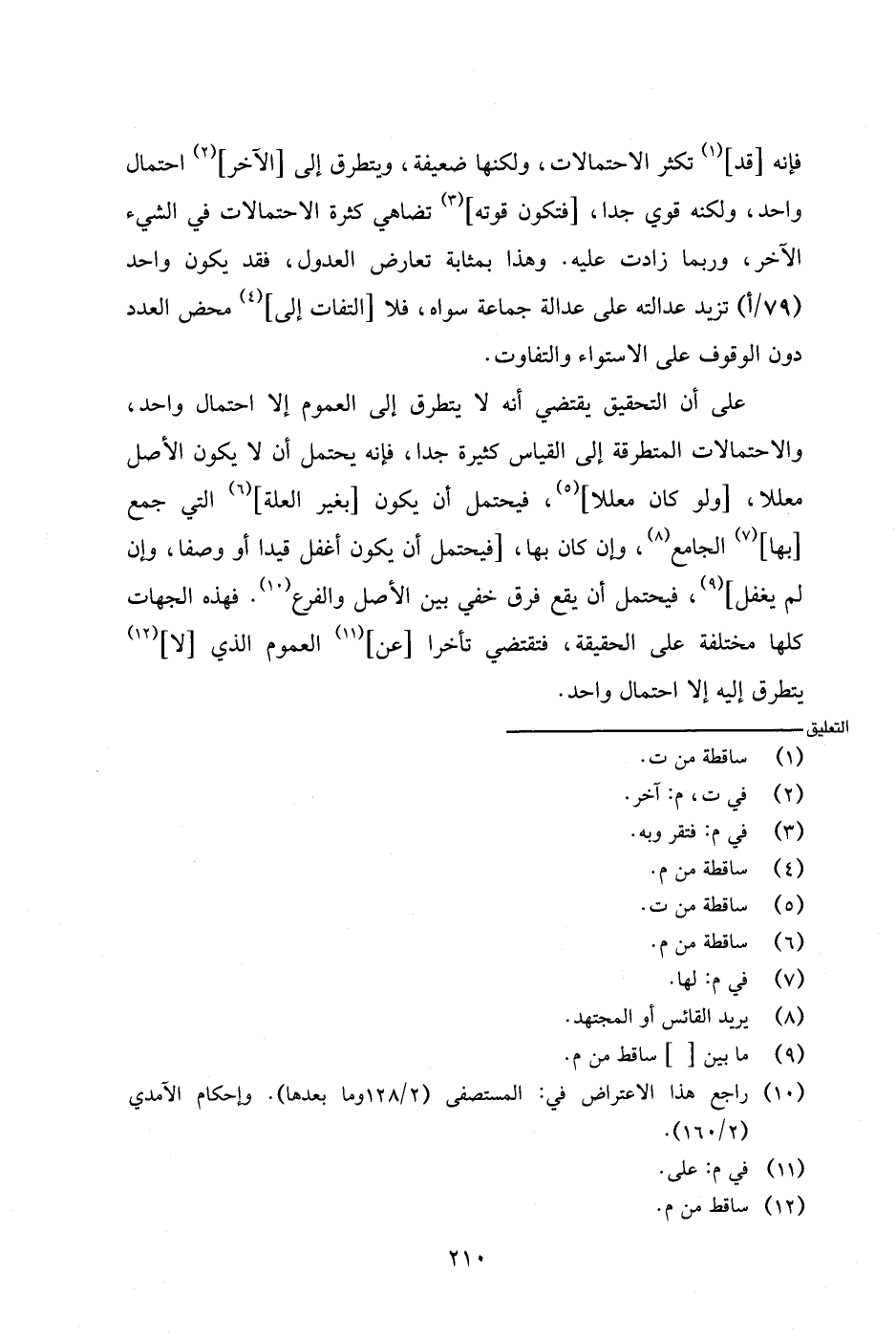 فإنه [قد]$^{(١)}$ تكثر الاحتمالات، ولكنها ضعيفة، ويتطرق إلى [الآخر]$^{(٢)}$ احتمال واحد، ولكنه قوي جدا، [فتكون قوته]$^{(٣)}$ تضاهي كثرة الاحتمالات في الشيء الآخر، وربما زادت عليه. وهذا بمثابة تعارض العدول، فقد يكون واحد (٧٩/أ) تزيد عدالته على عدالة جماعة سواه، فلا [التفات إلى]$^{(٤)}$ محض العدد دون الوقوف على الاستواء والتفاوت.

على أن التحقيق يقتضي أنه لا يتطرق إلى العموم إلا احتمال واحد، والاحتمالات المتطرقة إلى القياس كثيرة جدا، فإنه يحتمل أن لا يكون الأصل معللا، [ولو كان معللا]$^{(٥)}$، فيحتمل أن يكون [بغير العلة]$^{(٦)}$ التي جمع [بها]$^{(٧)}$ الجامع$^{(٨)}$، وإن كان بها، [فيحتمل أن يكون أغفل قيدا أو وصفا، وإن لم يغفل]$^{(٩)}$، فيحتمل أن يقع فرق خفي بين الأصل والفرع$^{(١٠)}$. فهذه الجهات كلها مختلفة على الحقيقة، فتقتضي تأخرا [عن]$^{(١١)}$ العموم الذي [لا]$^{(١٢)}$ يتطرق إليه إلا احتمال واحد.

التعليق

(١) ساقطة من ت.
(٢) في ت، م: آخر.
(٣) في م: فتقر وبه.
(٤) ساقطة من م.
(٥) ساقطة من ت.
(٦) ساقطة من م.
(٧) في م: لها.
(٨) يريد القائس أو المجتهد.
(٩) ما بين [ ] ساقط من م.
(١٠) راجع هذا الاعتراض في: المستصفى (١٢٨/٢وما بعدها). وإحكام الآمدي (١٦٠/٢).
(١١) في م: على.
(١٢) ساقط من م.

٢١٠